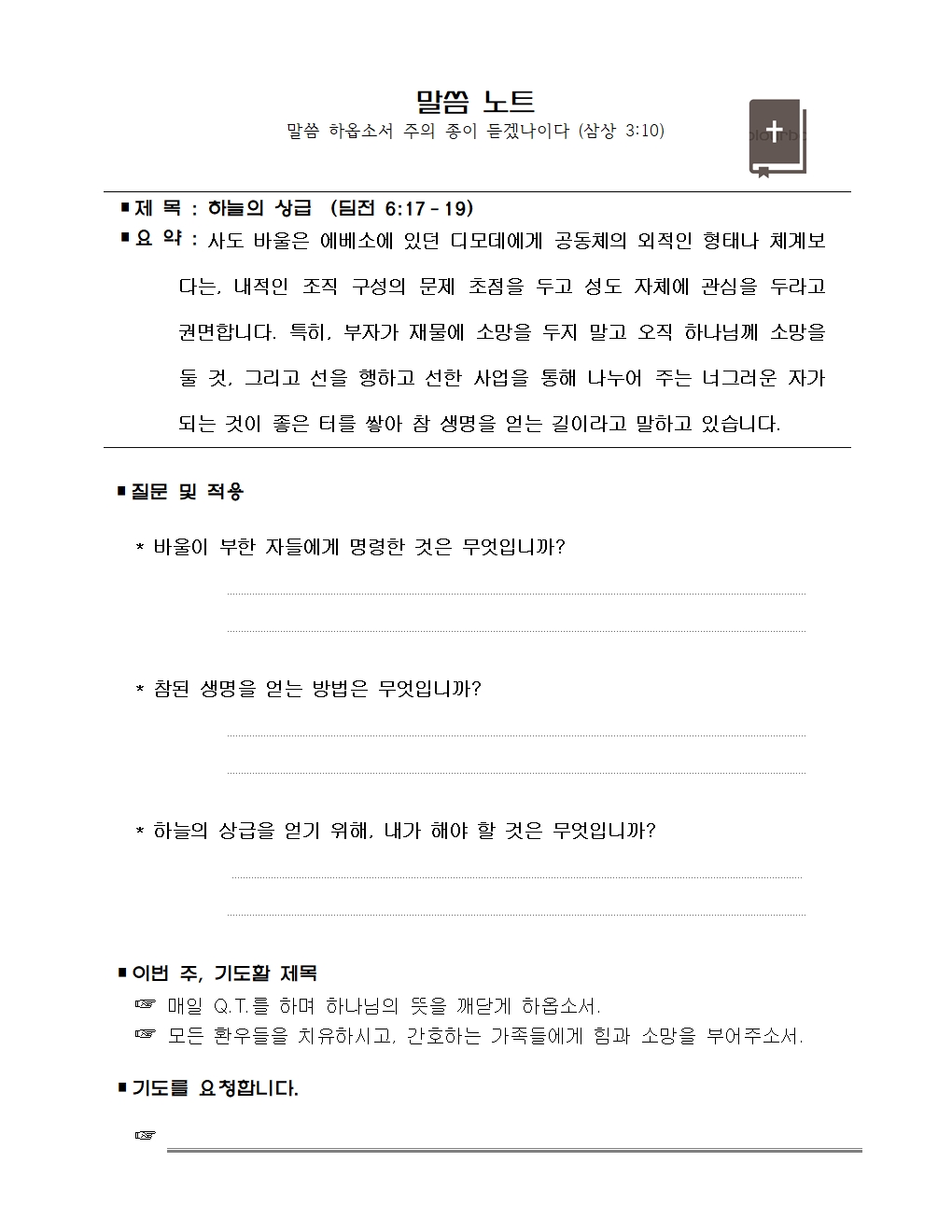 말씀 노트
말씀 하옵소서 주의 종이 듣겠나이다 (삼상 3:10)

■ 제 목 : 하늘의 상급 (딤전 6:17 - 19)
■ 요 약 : 사도 바울은 에베소에 있던 디모데에게 공동체의 외적인 형태나 체계보다는, 내적인 조직 구성의 문제 초점을 두고 성도 자체에 관심을 두라고 권면합니다. 특히, 부자가 재물에 소망을 두지 말고 오직 하나님께 소망을 둘 것, 그리고 선을 행하고 선한 사업을 통해 나누어 주는 너그러운 자가 되는 것이 좋은 터를 쌓아 참 생명을 얻는 길이라고 말하고 있습니다.

■ 질문 및 적용

* 바울이 부한 자들에게 명령한 것은 무엇입니까?

* 참된 생명을 얻는 방법은 무엇입니까?

* 하늘의 상급을 얻기 위해, 내가 해야 할 것은 무엇입니까?

■ 이번 주, 기도할 제목
☞ 매일 Q.T.를 하며 하나님의 뜻을 깨닫게 하옵소서.
☞ 모든 환우들을 치유하시고, 간호하는 가족들에게 힘과 소망을 부어주소서.

■ 기도를 요청합니다.
☞